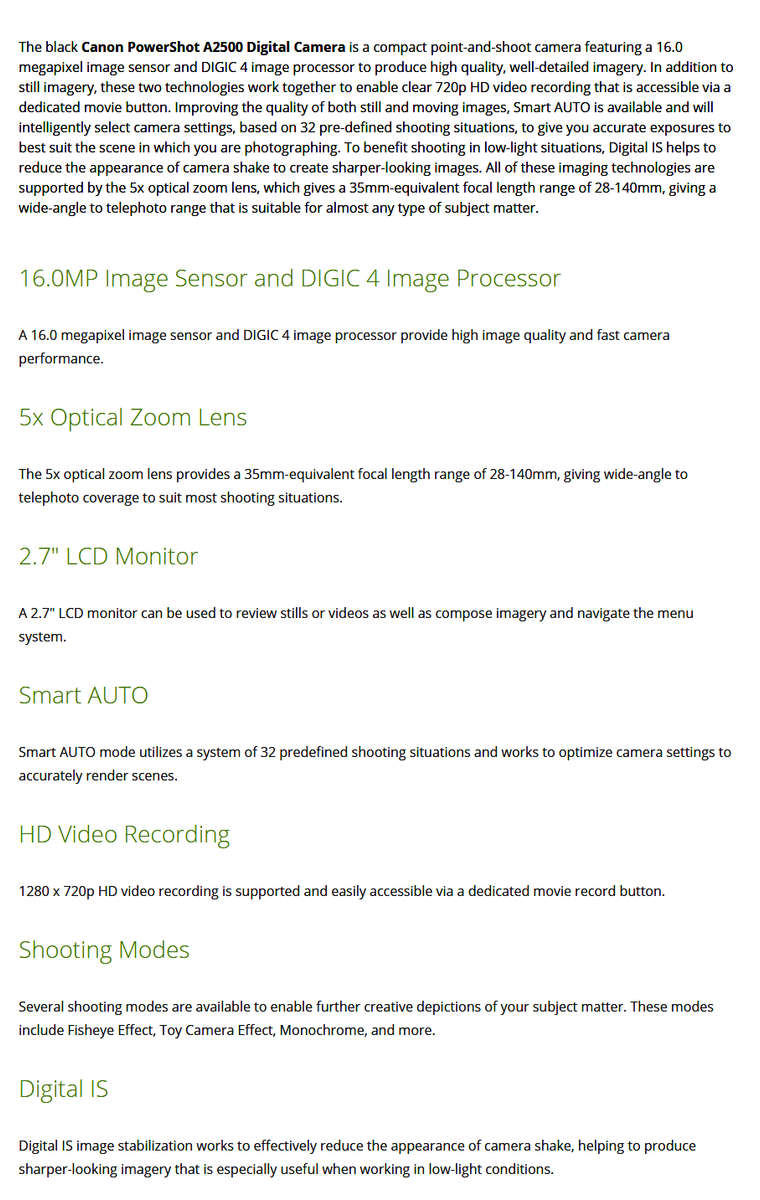 The black Canon PowerShot A2500 Digital Camera is a compact point-and-shoot camera featuring a 16.0 megapixel image sensor and DIGIC 4 image processor to produce high quality, well-detailed imagery. In addition to still imagery, these two technologies work together to enable clear 720p HD video recording that is accessible via a dedicated movie button. Improving the quality of both still and moving images, Smart AUTO is available and will intelligently select camera settings, based on 32 pre-defined shooting situations, to give you accurate exposures to best suit the scene in which you are photographing. To benefit shooting in low-light situations, Digital IS helps to reduce the appearance of camera shake to create sharper-looking images. All of these imaging technologies are supported by the 5x optical zoom lens, which gives a 35mm-equivalent focal length range of 28-140mm, giving a wide-angle to telephoto range that is suitable for almost any type of subject matter.

16.0MP Image Sensor and DIGIC 4 Image Processor

A 16.0 megapixel image sensor and DIGIC 4 image processor provide high image quality and fast camera performance.

5x Optical Zoom Lens

The 5x optical zoom lens provides a 35mm-equivalent focal length range of 28-140mm, giving wide-angle to telephoto coverage to suit most shooting situations.

2.7" LCD Monitor

A 2.7" LCD monitor can be used to review stills or videos as well as compose imagery and navigate the menu system.

Smart AUTO

Smart AUTO mode utilizes a system of 32 predefined shooting situations and works to optimize camera settings to accurately render scenes.

HD Video Recording

1280 x 720p HD video recording is supported and easily accessible via a dedicated movie record button.

Shooting Modes

Several shooting modes are available to enable further creative depictions of your subject matter. These modes include Fisheye Effect, Toy Camera Effect, Monochrome, and more.

Digital IS

Digital IS image stabilization works to effectively reduce the appearance of camera shake, helping to produce sharper-looking imagery that is especially useful when working in low-light conditions.